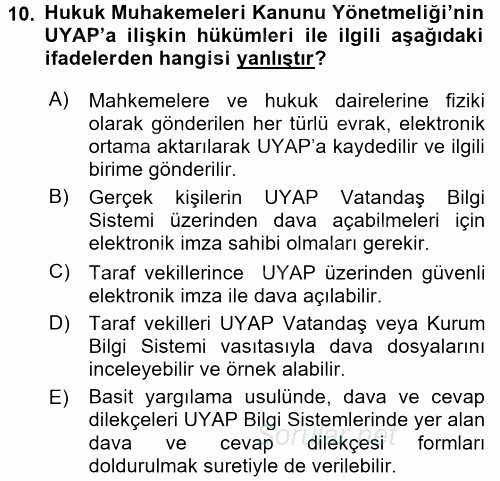 10. Hukuk Muhakemeleri Kanunu Yönetmeliği'nin UYAP'a ilişkin hükümleri ile ilgili aşağıdaki ifadelerden hangisi yanlıştır?

A) Mahkemelere ve hukuk dairelerine fiziki olarak gönderilen her türlü evrak, elektronik ortama aktarılarak UYAP'a kaydedilir ve ilgili birime gönderilir.

B) Gerçek kişilerin UYAP Vatandaş Bilgi Sistemi üzerinden dava açabilmeleri için elektronik imza sahibi olmaları gerekir.

C) Taraf vekillerince UYAP üzerinden güvenli elektronik imza ile dava açılabilir.

D) Taraf vekilleri UYAP Vatandaş veya Kurum Bilgi Sistemi vasıtasıyla dava dosyalarını inceleyebilir ve örnek alabilir.

E) Basit yargılama usulünde, dava ve cevap dilekçeleri UYAP Bilgi Sistemlerinde yer alan dava ve cevap dilekçesi formları doldurulmak suretiyle de verilebilir.

Sorular.net